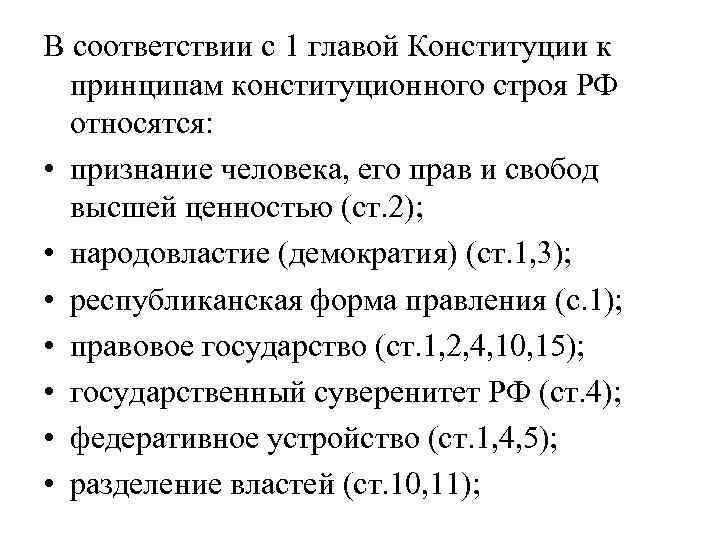 В соответствии с 1 главой Конституции к принципам конституционного строя РФ относятся:

• признание человека, его прав и свобод высшей ценностью (ст.2);
• народовластие (демократия) (ст.1,3);
• республиканская форма правления (с.1);
• правовое государство (ст.1,2,4,10,15);
• государственный суверенитет РФ (ст.4);
• федеративное устройство (ст.1,4,5);
• разделение властей (ст.10,11);